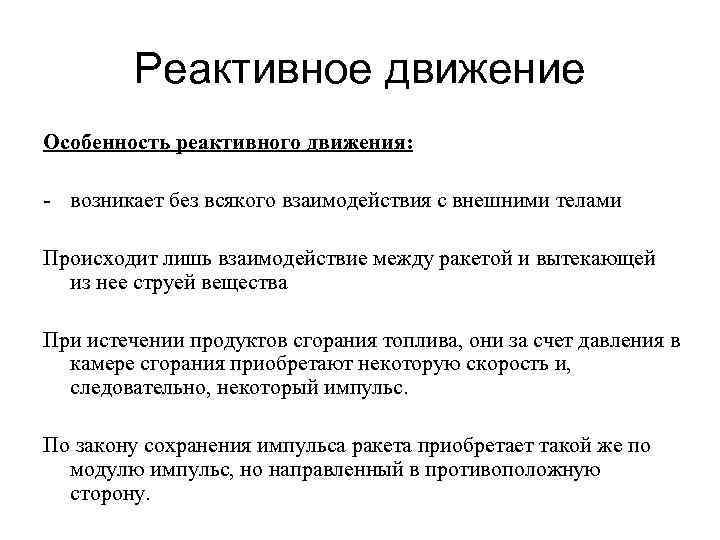 Реактивное движение

Особенность реактивного движения:

- возникает без всякого взаимодействия с внешними телами

Происходит лишь взаимодействие между ракетой и вытекающей из нее струей вещества

При истечении продуктов сгорания топлива, они за счет давления в камере сгорания приобретают некоторую скорость и, следовательно, некоторый импульс.

По закону сохранения импульса ракета приобретает такой же по модулю импульс, но направленный в противоположную сторону.